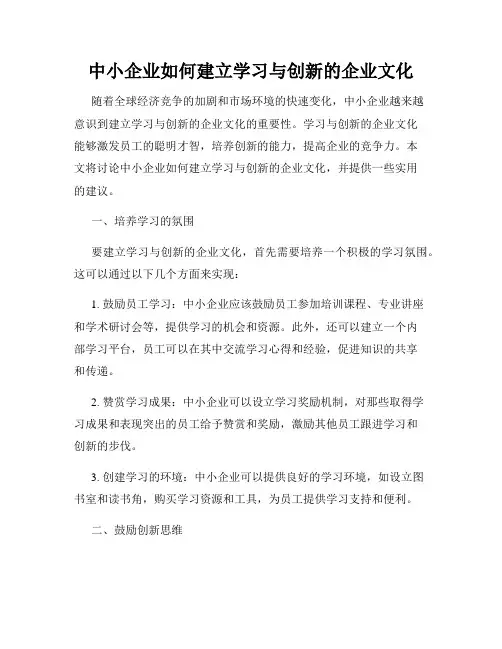 中小企业如何建立学习与创新的企业文化

随着全球经济竞争的加剧和市场环境的快速变化，中小企业越来越意识到建立学习与创新的企业文化的重要性。学习与创新的企业文化能够激发员工的聪明才智，培养创新的能力，提高企业的竞争力。本文将讨论中小企业如何建立学习与创新的企业文化，并提供一些实用的建议。

一、培养学习的氛围

要建立学习与创新的企业文化，首先需要培养一个积极的学习氛围。这可以通过以下几个方面来实现：

1. 鼓励员工学习：中小企业应该鼓励员工参加培训课程、专业讲座和学术研讨会等，提供学习的机会和资源。此外，还可以建立一个内部学习平台，员工可以在其中交流学习心得和经验，促进知识的共享和传递。

2. 赞赏学习成果：中小企业可以设立学习奖励机制，对那些取得学习成果和表现突出的员工给予赞赏和奖励，激励其他员工跟进学习和创新的步伐。

3. 创建学习的环境：中小企业可以提供良好的学习环境，如设立图书室和读书角，购买学习资源和工具，为员工提供学习支持和便利。

二、鼓励创新思维